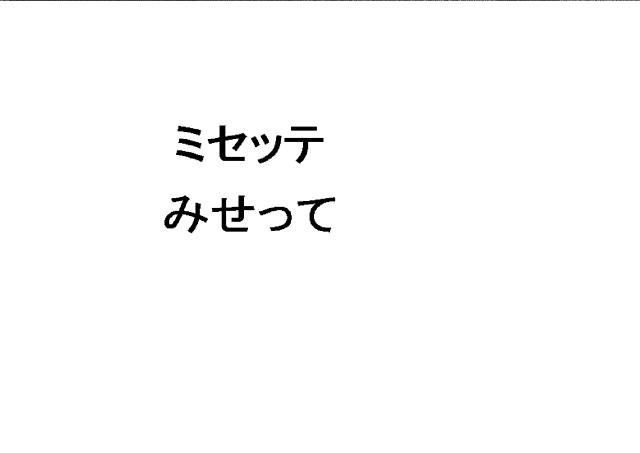 ミセッテ
みせって